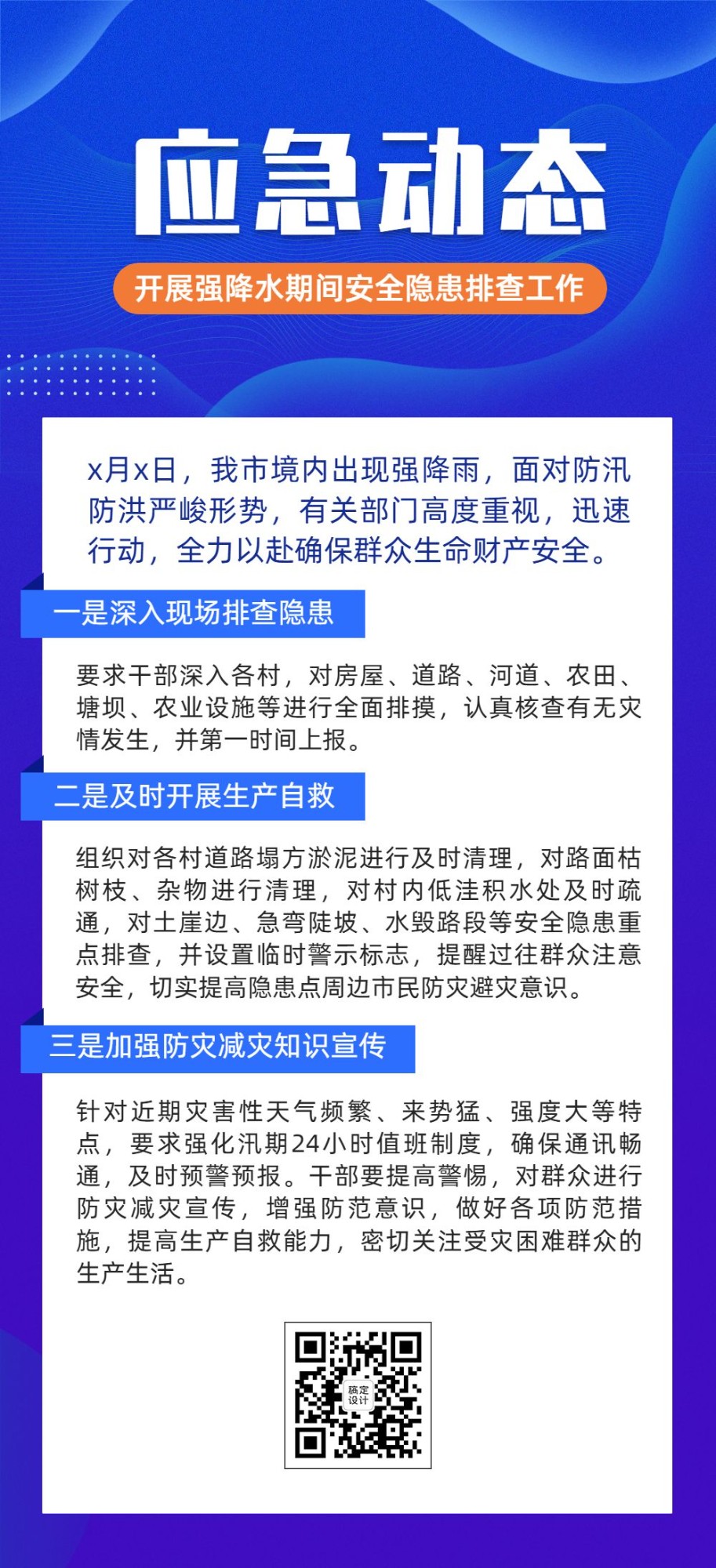 应急动态

开展强降水期间安全隐患排查工作

x月x日，我市境内出现强降雨，面对防汛防洪严峻形势，有关部门高度重视，迅速行动，全力以赴确保群众生命财产安全。

一是深入现场排查隐患

要求干部深入各村，对房屋、道路、河道、农田、塘坝、农业设施等进行全面排摸，认真核查有无灾情发生，并第一时间上报。

二是及时开展生产自救

组织对各村道路塌方淤泥进行及时清理，对路面枯树枝、杂物进行清理，对村内低洼积水处及时疏通，对土崖边、急弯陡坡、水毁路段等安全隐患重点排查，并设置临时警示标志，提醒过往群众注意安全，切实提高隐患点周边市民防灾避灾意识。

三是加强防灾减灾知识宣传

针对近期灾害性天气频繁、来势猛、强度大等特点，要求强化汛期24小时值班制度，确保通讯畅通，及时预警预报。干部要提高警惕，对群众进行防灾减灾宣传，增强防范意识，做好各项防范措施，提高生产自救能力，密切关注受灾困难群众的生产生活。

稿定设计